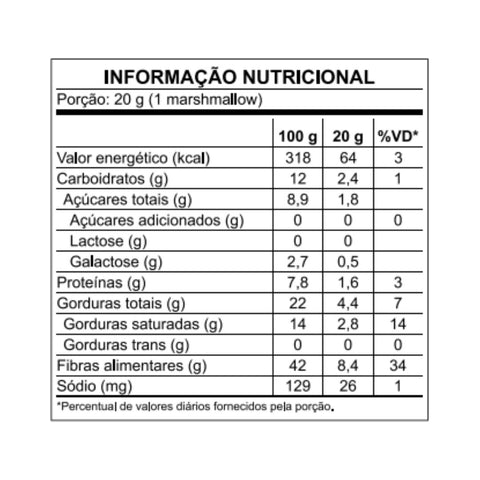 INFORMAÇÃO NUTRICIONAL

Porção: 20 g (1 marshmallow)

| | 100 g | 20 g | %VD* |
|---|---|---|---|
| Valor energético (kcal) | 318 | 64 | 3 |
| Carboidratos (g) | 12 | 2,4 | 1 |
| Açúcares totais (g) | 8,9 | 1,8 | |
| Açúcares adicionados (g) | 0 | 0 | 0 |
| Lactose (g) | 0 | 0 | |
| Galactose (g) | 2,7 | 0,5 | |
| Proteínas (g) | 7,8 | 1,6 | 3 |
| Gorduras totais (g) | 22 | 4,4 | 7 |
| Gorduras saturadas (g) | 14 | 2,8 | 14 |
| Gorduras trans (g) | 0 | 0 | 0 |
| Fibras alimentares (g) | 42 | 8,4 | 34 |
| Sódio (mg) | 129 | 26 | 1 |

*Percentual de valores diários fornecidos pela porção.